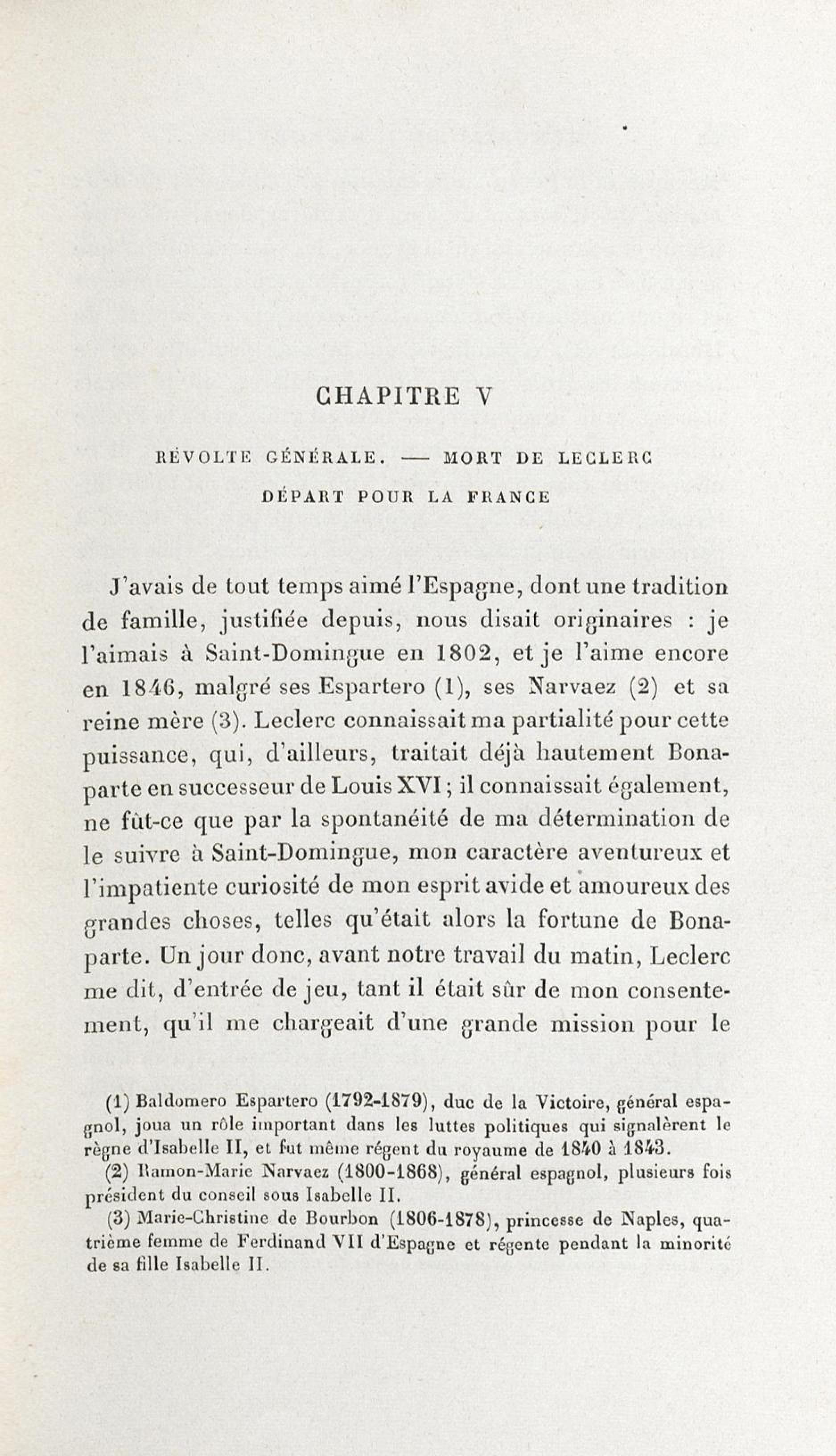 CHAPITRE V

RÉVOLTE GÉNÉRALE. — MORT DE LECLERC
DÉPART POUR LA FRANCE

J'avais de tout temps aimé l'Espagne, dont une tradition de famille, justifiée depuis, nous disait originaires : je l'aimais à Saint-Domingue en 1802, et je l'aime encore en 1846, malgré ses Espartero (1), ses Narvaez (2) et sa reine mère (3). Leclerc connaissait ma partialité pour cette puissance, qui, d'ailleurs, traitait déjà hautement Bonaparte en successeur de Louis XVI ; il connaissait également, ne fût-ce que par la spontanéité de ma détermination de le suivre à Saint-Domingue, mon caractère aventureux et l'impatiente curiosité de mon esprit avide et amoureux des grandes choses, telles qu'était alors la fortune de Bonaparte. Un jour donc, avant notre travail du matin, Leclerc me dit, d'entrée de jeu, tant il était sûr de mon consentement, qu'il me chargeait d'une grande mission pour le

(1) Baldomero Espartero (1792-1879), duc de la Victoire, général espagnol, joua un rôle important dans les luttes politiques qui signalèrent le règne d'Isabelle II, et fut même régent du royaume de 1840 à 1843.

(2) Ramon-Marie Narvaez (1800-1868), général espagnol, plusieurs fois président du conseil sous Isabelle II.

(3) Marie-Christine de Bourbon (1806-1878), princesse de Naples, quatrième femme de Ferdinand VII d'Espagne et régente pendant la minorité de sa fille Isabelle II.